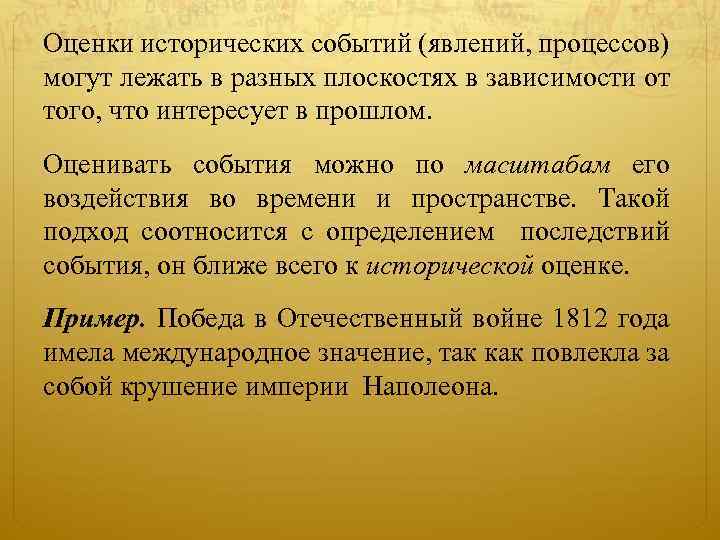 Оценки исторических событий (явлений, процессов) могут лежать в разных плоскостях в зависимости от того, что интересует в прошлом.

Оценивать события можно по масштабам его воздействия во времени и пространстве. Такой подход соотносится с определением последствий события, он ближе всего к исторической оценке.

Пример. Победа в Отечественный войне 1812 года имела международное значение, так как повлекла за собой крушение империи Наполеона.